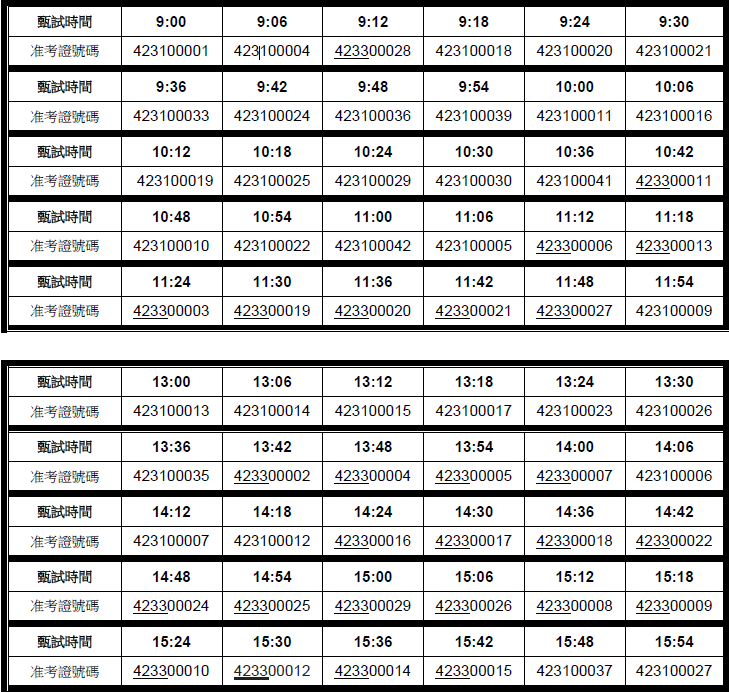 | 甄試時間 | 9:00 | 9:06 | 9:12 | 9:18 | 9:24 | 9:30 |
|---|---|---|---|---|---|---|
| 准考證號碼 | 423100001 | 423100004 | 423300028 | 423100018 | 423100020 | 423100021 |
| 甄試時間 | 9:36 | 9:42 | 9:48 | 9:54 | 10:00 | 10:06 |
| 准考證號碼 | 423100033 | 423100024 | 423100036 | 423100039 | 423100011 | 423100016 |
| 甄試時間 | 10:12 | 10:18 | 10:24 | 10:30 | 10:36 | 10:42 |
| 准考證號碼 | 423100019 | 423100025 | 423100029 | 423100030 | 423100041 | 423300011 |
| 甄試時間 | 10:48 | 10:54 | 11:00 | 11:06 | 11:12 | 11:18 |
| 准考證號碼 | 423100010 | 423100022 | 423100042 | 423100005 | 423300006 | 423300013 |
| 甄試時間 | 11:24 | 11:30 | 11:36 | 11:42 | 11:48 | 11:54 |
| 准考證號碼 | 423300003 | 423300019 | 423300020 | 423300021 | 423300027 | 423100009 |

| 甄試時間 | 13:00 | 13:06 | 13:12 | 13:18 | 13:24 | 13:30 |
|---|---|---|---|---|---|---|
| 准考證號碼 | 423100013 | 423100014 | 423100015 | 423100017 | 423100023 | 423100026 |
| 甄試時間 | 13:36 | 13:42 | 13:48 | 13:54 | 14:00 | 14:06 |
| 准考證號碼 | 423100035 | 423300002 | 423300004 | 423300005 | 423300007 | 423100006 |
| 甄試時間 | 14:12 | 14:18 | 14:24 | 14:30 | 14:36 | 14:42 |
| 准考證號碼 | 423100007 | 423100012 | 423300016 | 423300017 | 423300018 | 423300022 |
| 甄試時間 | 14:48 | 14:54 | 15:00 | 15:06 | 15:12 | 15:18 |
| 准考證號碼 | 423300024 | 423300025 | 423300029 | 423300026 | 423300008 | 423300009 |
| 甄試時間 | 15:24 | 15:30 | 15:36 | 15:42 | 15:48 | 15:54 |
| 准考證號碼 | 423300010 | 423300012 | 423300014 | 423300015 | 423100037 | 423100027 |